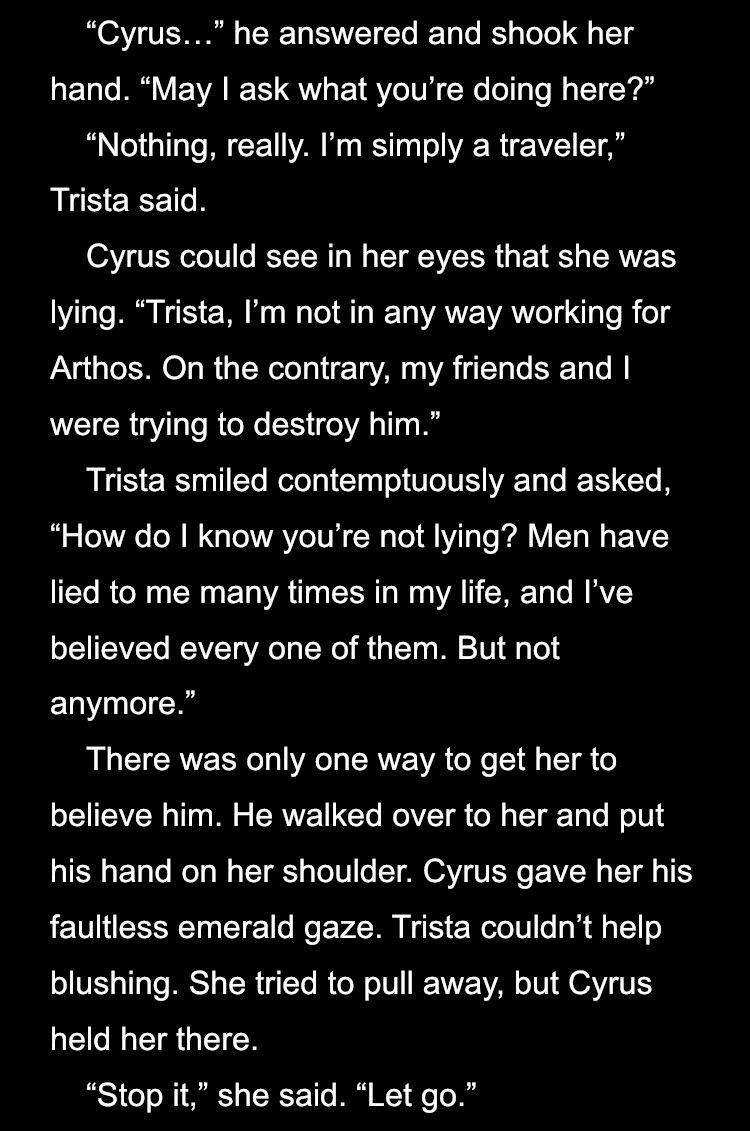 “Cyrus…” he answered and shook her hand. “May I ask what you’re doing here?”

“Nothing, really. I’m simply a traveler,” Trista said.

Cyrus could see in her eyes that she was lying. “Trista, I’m not in any way working for Arthos. On the contrary, my friends and I were trying to destroy him.”

Trista smiled contemptuously and asked, “How do I know you’re not lying? Men have lied to me many times in my life, and I’ve believed every one of them. But not anymore.”

There was only one way to get her to believe him. He walked over to her and put his hand on her shoulder. Cyrus gave her his faultless emerald gaze. Trista couldn’t help blushing. She tried to pull away, but Cyrus held her there.

“Stop it,” she said. “Let go.”